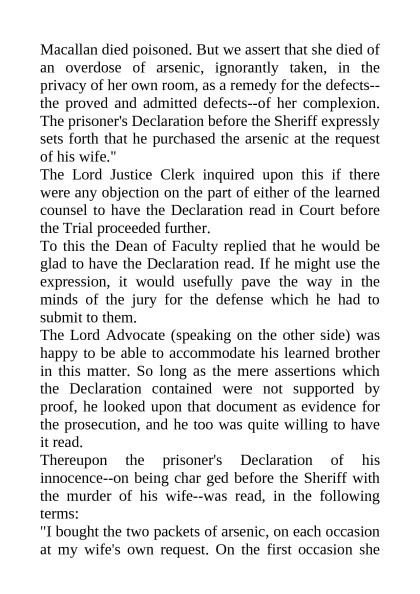 Macallan died poisoned. But we assert that she died of an overdose of arsenic, ignorantly taken, in the privacy of her own room, as a remedy for the defects--the proved and admitted defects--of her complexion. The prisoner's Declaration before the Sheriff expressly sets forth that he purchased the arsenic at the request of his wife."

The Lord Justice Clerk inquired upon this if there were any objection on the part of either of the learned counsel to have the Declaration read in Court before the Trial proceeded further.

To this the Dean of Faculty replied that he would be glad to have the Declaration read. If he might use the expression, it would usefully pave the way in the minds of the jury for the defense which he had to submit to them.

The Lord Advocate (speaking on the other side) was happy to be able to accommodate his learned brother in this matter. So long as the mere assertions which the Declaration contained were not supported by proof, he looked upon that document as evidence for the prosecution, and he too was quite willing to have it read.

Thereupon the prisoner's Declaration of his innocence--on being char ged before the Sheriff with the murder of his wife--was read, in the following terms:

"I bought the two packets of arsenic, on each occasion at my wife's own request. On the first occasion she